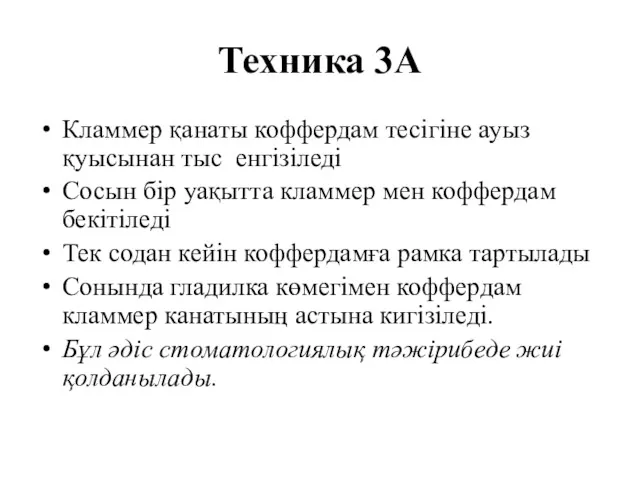 Техника 3А

• Кламмер қанаты коффердам тесігіне ауыз қуысынан тыс енгізіледі
• Сосын бір уақытта кламмер мен коффердам бекітіледі
• Тек содан кейін коффердамға рамка тартылады
• Сонында гладилка көмегімен коффердам кламмер канатының астына кигізіледі.
• Бұл әдіс стоматологиялық тәжірибеде жиі қолданылады.